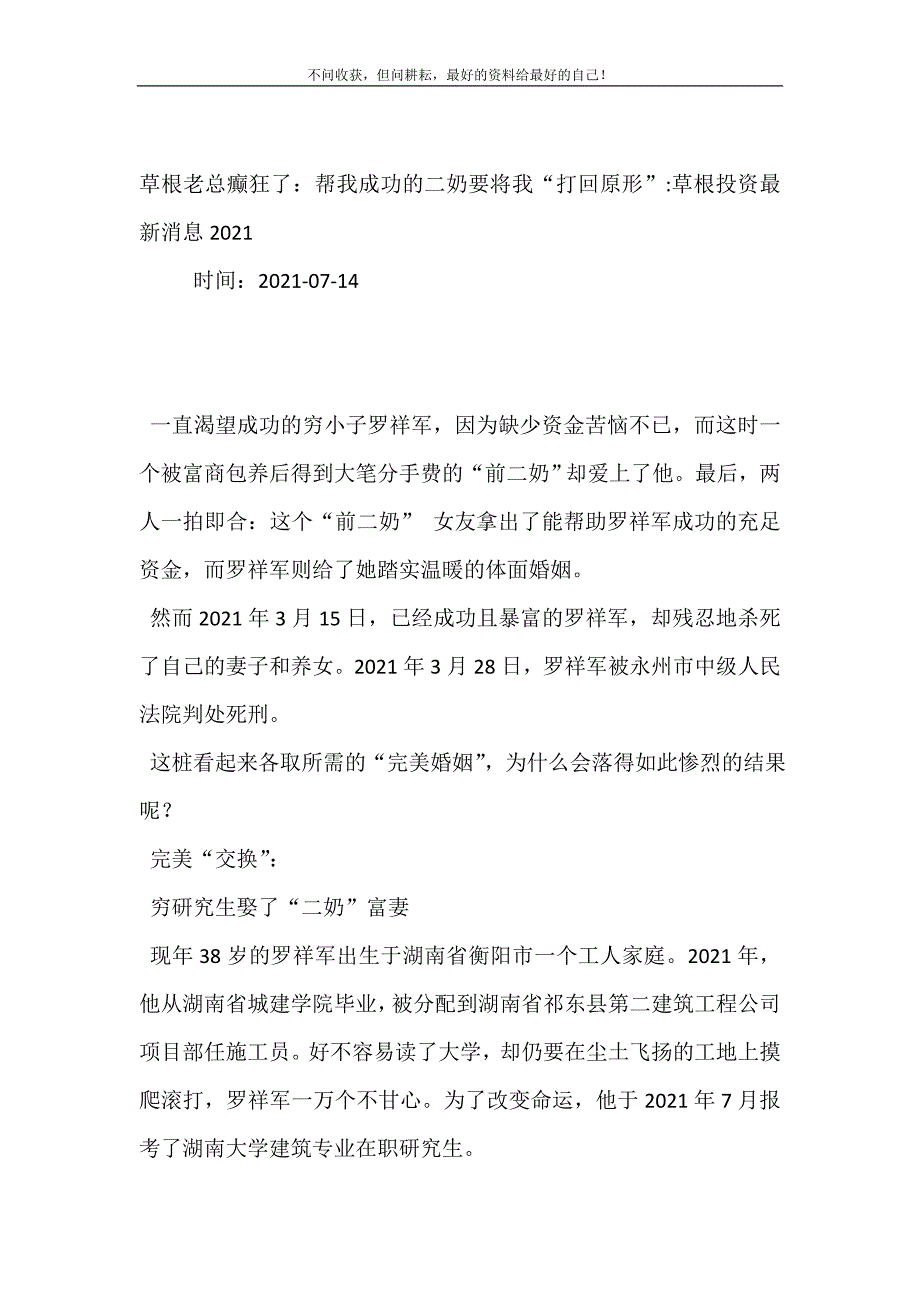 不问收获，但问耕耘，最好的资料给最好的自己！

草根老总癫狂了：帮我成功的二奶要将我“打回原形”:草根投资最新消息 2021

时间：2021-07-14

一直渴望成功的穷小子罗祥军，因为缺少资金苦恼不已，而这时一个被富商包养后得到大笔分手费的“前二奶”却爱上了他。最后，两人一拍即合：这个“前二奶” 女友拿出了能帮助罗祥军成功的充足资金，而罗祥军则给了她踏实温暖的体面婚姻。

然而 2021 年 3 月 15 日，已经成功且暴富的罗祥军，却残忍地杀死了自己的妻子和养女。2021 年 3 月 28 日，罗祥军被永州市中级人民法院判处死刑。

这桩看起来各取所需的“完美婚姻”，为什么会落得如此惨烈的结果呢？

完美“交换”：

穷研究生娶了“二奶”富妻

现年 38 岁的罗祥军出生于湖南省衡阳市一个工人家庭。2021 年，他从湖南省城建学院毕业，被分配到湖南省祁东县第二建筑工程公司项目部任施工员。好不容易读了大学，却仍要在尘土飞扬的工地上摸爬滚打，罗祥军一万个不甘心。为了改变命运，他于 2021 年 7 月报考了湖南大学建筑专业在职研究生。